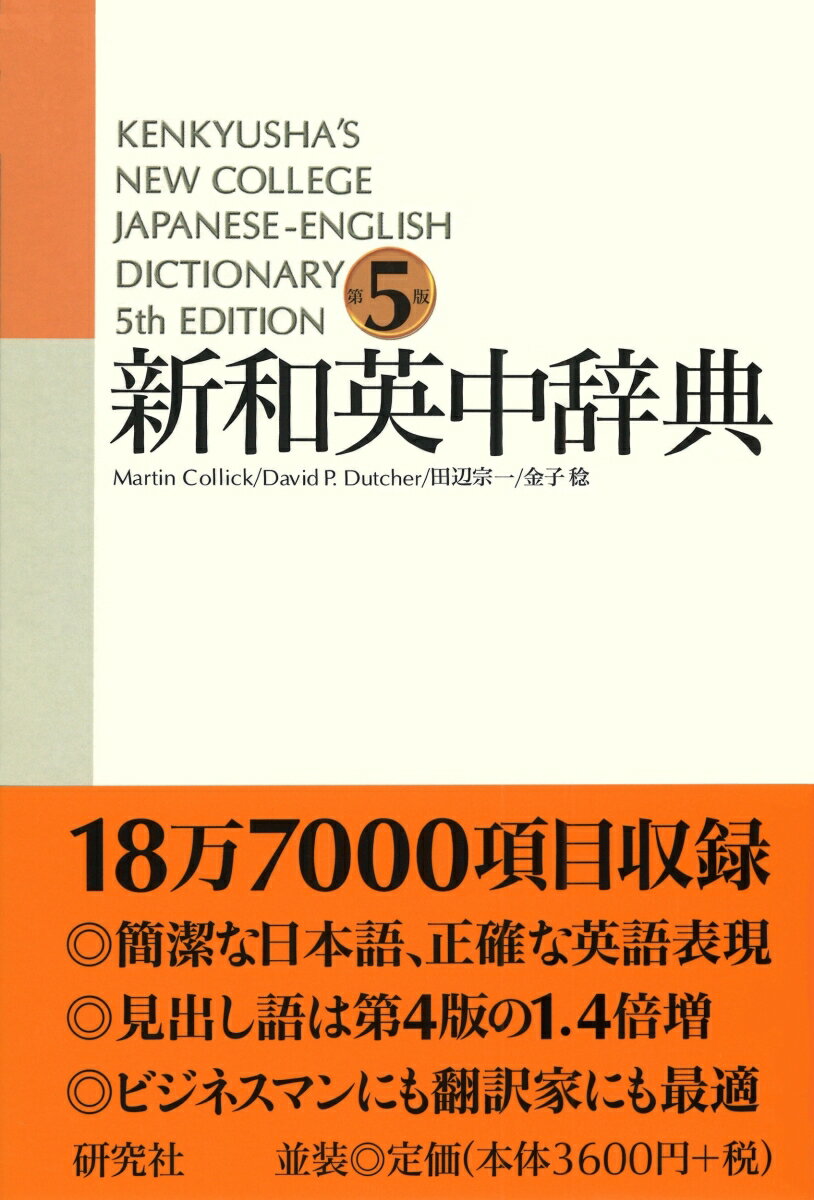 KENKYUSHA'S
NEW COLLEGE
JAPANESE-ENGLISH
DICTIONARY
5th EDITION

第5版

新和英中辞典

Martin Collick/David P. Dutcher/田辺宗一/金子 稔

18万7000項目収録
◎簡潔な日本語、正確な英語表現
◎見出し語は第4版の1.4倍増
◎ビジネスマンにも翻訳家にも最適

研究社　並装◎定価(本体3600円+税)